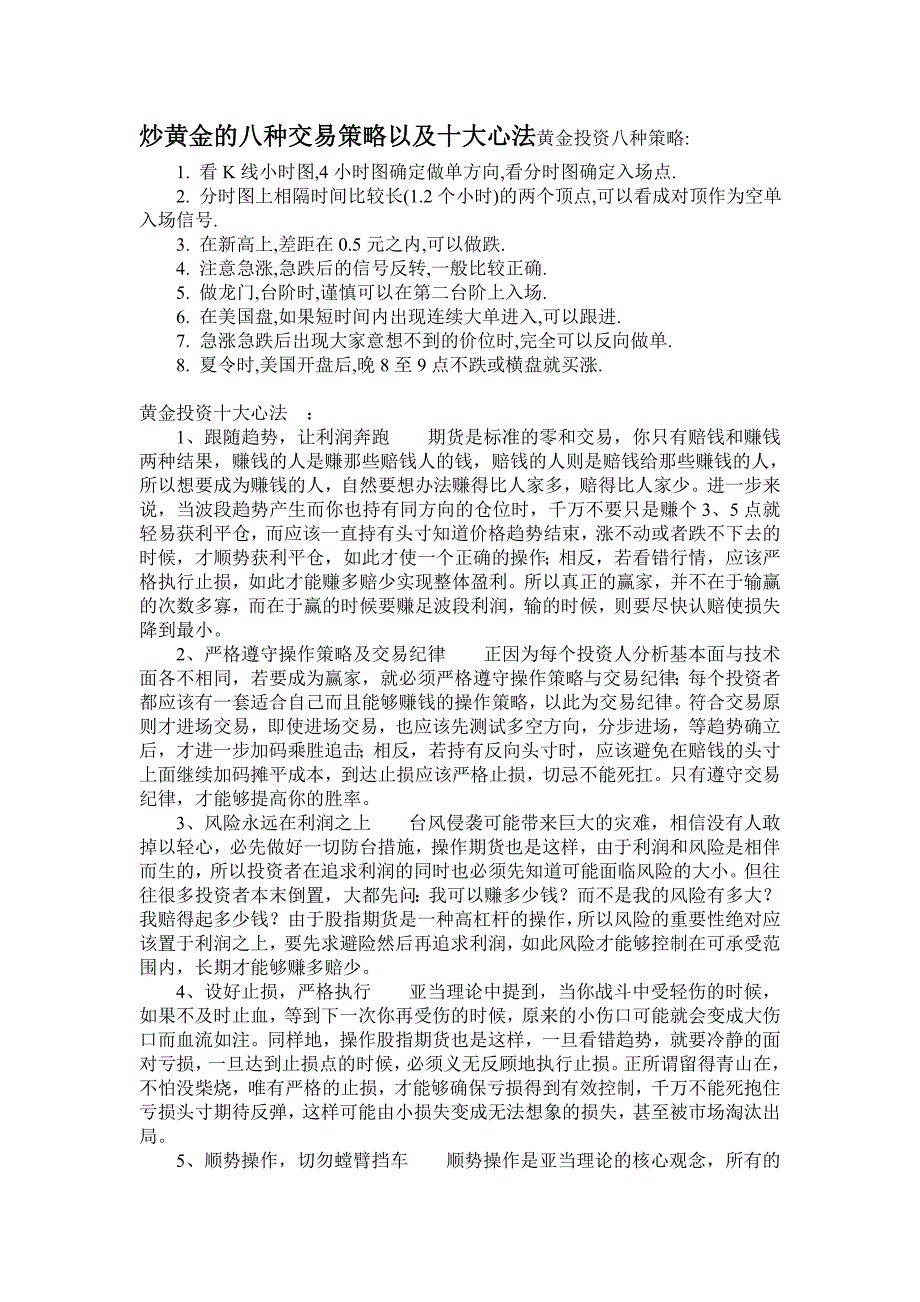 炒黄金的八种交易策略以及十大心法黄金投资八种策略:

1. 看 K 线小时图,4 小时图确定做单方向,看分时图确定入场点.

2. 分时图上相隔时间比较长(1.2 个小时)的两个顶点,可以看成对顶作为空单入场信号.

3. 在新高上,差距在 0.5 元之内,可以做跌.

4. 注意急涨,急跌后的信号反转,一般比较正确.

5. 做龙门,台阶时,谨慎可以在第二台阶上入场.

6. 在美国盘,如果短时间内出现连续大单进入,可以跟进.

7. 急涨急跌后出现大家意想不到的价位时,完全可以反向做单.

8. 夏令时,美国开盘后,晚 8 至 9 点不跌或横盘就买涨.

黄金投资十大心法 ：

1、跟随趋势，让利润奔跑　　期货是标准的零和交易，你只有赔钱和赚钱两种结果，赚钱的人是赚那些赔钱人的钱，赔钱的人则是赔钱给那些赚钱的人，所以想要成为赚钱的人，自然要想办法赚得比人家多，赔得比人家少。进一步来说，当波段趋势产生而你也持有同方向的仓位时，千万不要只是赚个 3、5 点就轻易获利平仓，而应该一直持有头寸知道价格趋势结束，涨不动或者跌不下去的时候，才顺势获利平仓，如此才使一个正确的操作；相反，若看错行情，应该严格执行止损，如此才能赚多赔少实现整体盈利。所以真正的赢家，并不在于输赢的次数多寡，而在于赢的时候要赚足波段利润，输的时候，则要尽快认赔使损失降到最小。

2、严格遵守操作策略及交易纪律　　正因为每个投资人分析基本面与技术面各不相同，若要成为赢家，就必须严格遵守操作策略与交易纪律；每个投资者都应该有一套适合自己而且能够赚钱的操作策略，以此为交易纪律。符合交易原则才进场交易，即使进场交易，也应该先测试多空方向，分步进场，等趋势确立后，才进一步加码乘胜追击；相反，若持有反向头寸时，应该避免在赔钱的头寸上面继续加码摊平成本，到达止损应该严格止损，切忌不能死扛。只有遵守交易纪律，才能够提高你的胜率。

3、风险永远在利润之上　　台风侵袭可能带来巨大的灾难，相信没有人敢掉以轻心，必先做好一切防台措施，操作期货也是这样，由于利润和风险是相伴而生的，所以投资者在追求利润的同时也必须先知道可能面临风险的大小。但往往很多投资者本末倒置，大都先问：我可以赚多少钱？而不是我的风险有多大？我赔得起多少钱？由于股指期货是一种高杠杆的操作，所以风险的重要性绝对应该置于利润之上，要先求避险然后再追求利润，如此风险才能够控制在可承受范围内，长期才能够赚多赔少。

4、设好止损，严格执行　　亚当理论中提到，当你战斗中受轻伤的时候，如果不及时止血，等到下一次你再受伤的时候，原来的小伤口可能就会变成大伤口而血流如注。同样地，操作股指期货也是这样，一旦看错趋势，就要冷静的面对亏损，一旦达到止损点的时候，必须义无反顾地执行止损。正所谓留得青山在，不怕没柴烧，唯有严格的止损，才能够确保亏损得到有效控制，千万不能死抱住亏损头寸期待反弹，这样可能由小损失变成无法想象的损失，甚至被市场淘汰出局。

5、顺势操作，切勿螳臂挡车　　顺势操作是亚当理论的核心观念，所有的